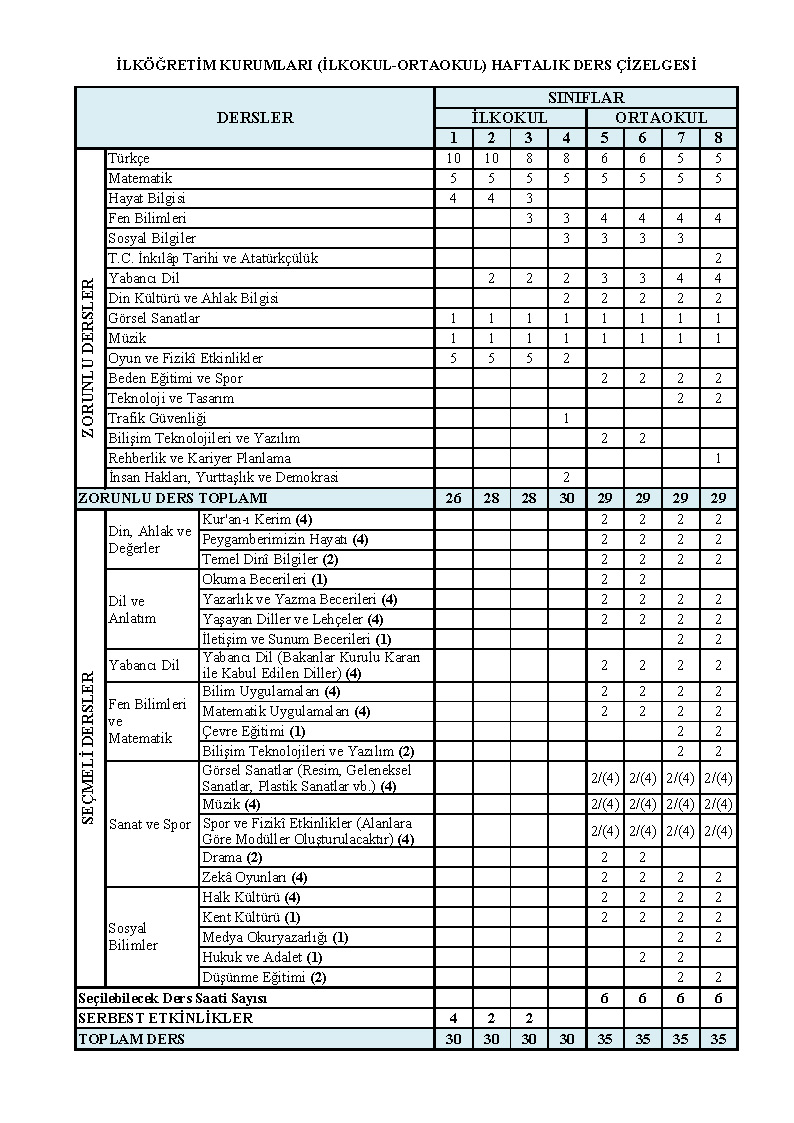 İLKÖĞRETİM KURUMLARI (İLKOKUL-ORTAOKUL) HAFTALIK DERS ÇİZELGESİ

| DERSLER | | | SINIFLAR | | | | | | | |
|---|---|---|---|---|---|---|---|---|---|---|
| | | | İLKOKUL | | | | ORTAOKUL | | | |
| | | | 1 | 2 | 3 | 4 | 5 | 6 | 7 | 8 |
| ZORUNLU DERSLER | Türkçe | | 10 | 10 | 8 | 8 | 6 | 6 | 5 | 5 |
| | Matematik | | 5 | 5 | 5 | 5 | 5 | 5 | 5 | 5 |
| | Hayat Bilgisi | | 4 | 4 | 3 | | | | | |
| | Fen Bilimleri | | | | 3 | 3 | 4 | 4 | 4 | 4 |
| | Sosyal Bilgiler | | | | | 3 | 3 | 3 | 3 | |
| | T.C. İnkılâp Tarihi ve Atatürkçülük | | | | | | | | | 2 |
| | Yabancı Dil | | | 2 | 2 | 2 | 3 | 3 | 4 | 4 |
| | Din Kültürü ve Ahlak Bilgisi | | | | | 2 | 2 | 2 | 2 | 2 |
| | Görsel Sanatlar | | 1 | 1 | 1 | 1 | 1 | 1 | 1 | 1 |
| | Müzik | | 1 | 1 | 1 | 1 | 1 | 1 | 1 | 1 |
| | Oyun ve Fizikî Etkinlikler | | 5 | 5 | 5 | 2 | | | | |
| | Beden Eğitimi ve Spor | | | | | | 2 | 2 | 2 | 2 |
| | Teknoloji ve Tasarım | | | | | | | | 2 | 2 |
| | Trafik Güvenliği | | | | | 1 | | | | |
| | Bilişim Teknolojileri ve Yazılım | | | | | | 2 | 2 | | |
| | Rehberlik ve Kariyer Planlama | | | | | | | | | 1 |
| | İnsan Hakları, Yurttaşlık ve Demokrasi | | | | | 2 | | | | |
| ZORUNLU DERS TOPLAMI | | | 26 | 28 | 28 | 30 | 29 | 29 | 29 | 29 |
| SEÇMELİ DERSLER | Din, Ahlak ve Değerler | Kur'an-ı Kerim (4) | | | | | 2 | 2 | 2 | 2 |
| | | Peygamberimizin Hayatı (4) | | | | | 2 | 2 | 2 | 2 |
| | | Temel Dinî Bilgiler (2) | | | | | 2 | 2 | 2 | 2 |
| | Dil ve Anlatım | Okuma Becerileri (1) | | | | | 2 | 2 | | |
| | | Yazarlık ve Yazma Becerileri (4) | | | | | 2 | 2 | 2 | 2 |
| | | Yaşayan Diller ve Lehçeler (4) | | | | | 2 | 2 | 2 | 2 |
| | | İletişim ve Sunum Becerileri (1) | | | | | | | 2 | 2 |
| | Yabancı Dil | Yabancı Dil (Bakanlar Kurulu Kararı ile Kabul Edilen Diller) (4) | | | | | 2 | 2 | 2 | 2 |
| | Fen Bilimleri ve Matematik | Bilim Uygulamaları (4) | | | | | 2 | 2 | 2 | 2 |
| | | Matematik Uygulamaları (4) | | | | | 2 | 2 | 2 | 2 |
| | | Çevre Eğitimi (1) | | | | | | | 2 | 2 |
| | | Bilişim Teknolojileri ve Yazılım (2) | | | | | | | 2 | 2 |
| | Sanat ve Spor | Görsel Sanatlar (Resim, Geleneksel Sanatlar, Plastik Sanatlar vb.) (4) | | | | | 2/(4) | 2/(4) | 2/(4) | 2/(4) |
| | | Müzik (4) | | | | | 2/(4) | 2/(4) | 2/(4) | 2/(4) |
| | | Spor ve Fizikî Etkinlikler (Alanlara Göre Modüller Oluşturulacaktır) (4) | | | | | 2/(4) | 2/(4) | 2/(4) | 2/(4) |
| | | Drama (2) | | | | | 2 | 2 | | |
| | | Zekâ Oyunları (4) | | | | | 2 | 2 | 2 | 2 |
| | Sosyal Bilimler | Halk Kültürü (4) | | | | | 2 | 2 | 2 | 2 |
| | | Kent Kültürü (1) | | | | | 2 | 2 | 2 | 2 |
| | | Medya Okuryazarlığı (1) | | | | | | | 2 | 2 |
| | | Hukuk ve Adalet (1) | | | | | | 2 | 2 | |
| | | Düşünme Eğitimi (2) | | | | | | | 2 | 2 |
| Seçilebilecek Ders Saati Sayısı | | | | | | | 6 | 6 | 6 | 6 |
| SERBEST ETKİNLİKLER | | | 4 | 2 | 2 | | | | | |
| TOPLAM DERS | | | 30 | 30 | 30 | 30 | 35 | 35 | 35 | 35 |